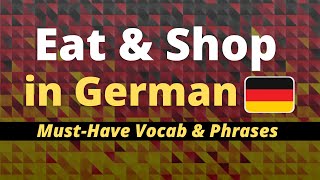 Eat & Shop
in German
Must-Have Vocab & Phrases